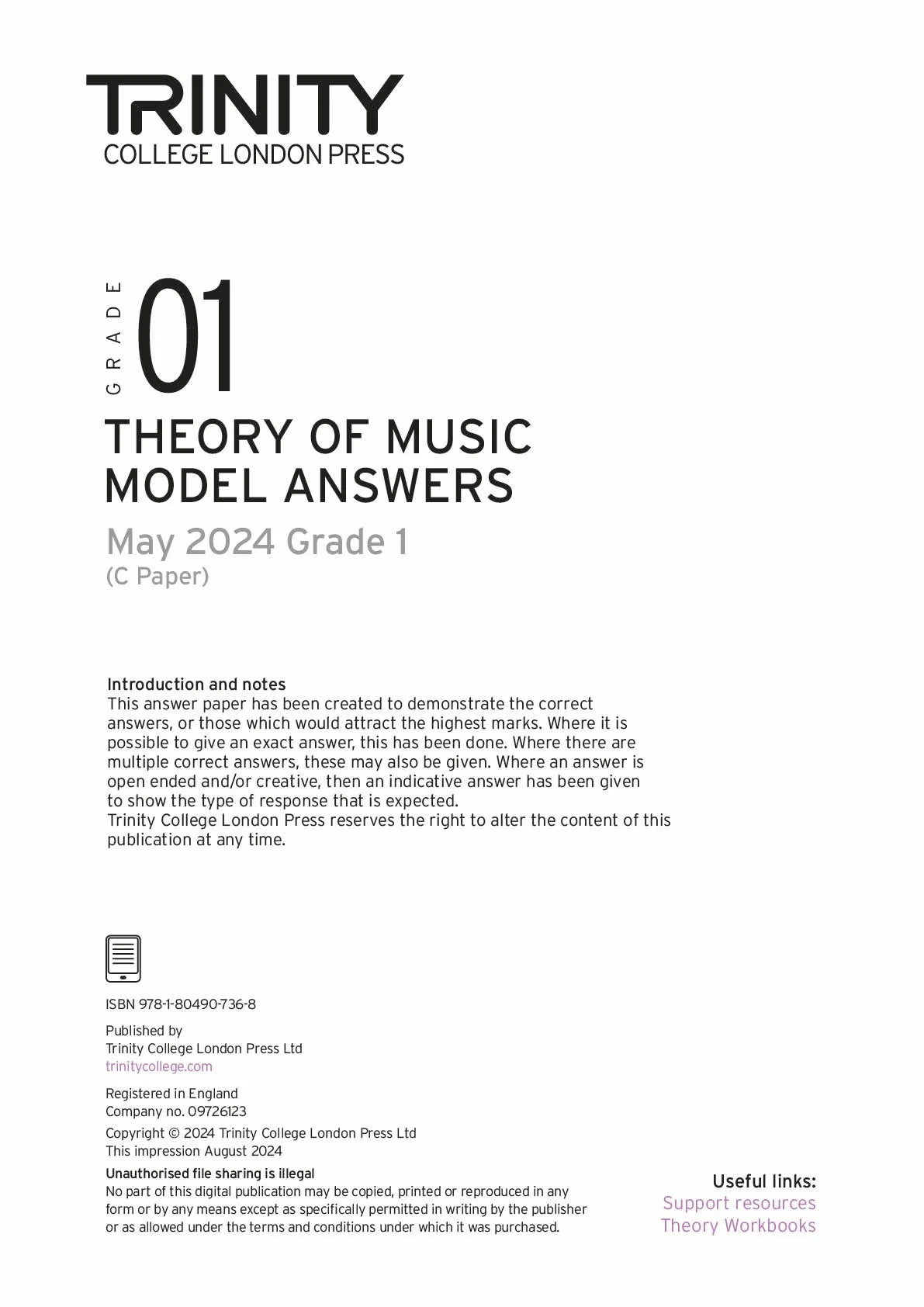 TRINITY
COLLEGE LONDON PRESS

GRADE 01

THEORY OF MUSIC
MODEL ANSWERS

May 2024 Grade 1
(C Paper)

Introduction and notes
This answer paper has been created to demonstrate the correct answers, or those which would attract the highest marks. Where it is possible to give an exact answer, this has been done. Where there are multiple correct answers, these may also be given. Where an answer is open ended and/or creative, then an indicative answer has been given to show the type of response that is expected.
Trinity College London Press reserves the right to alter the content of this publication at any time.

ISBN 978-1-80490-736-8

Published by
Trinity College London Press Ltd
trinitycollege.com

Registered in England
Company no. 09726123

Copyright © 2024 Trinity College London Press Ltd
This impression August 2024

Unauthorised file sharing is illegal
No part of this digital publication may be copied, printed or reproduced in any form or by any means except as specifically permitted in writing by the publisher or as allowed under the terms and conditions under which it was purchased.

Useful links:
Support resources
Theory Workbooks